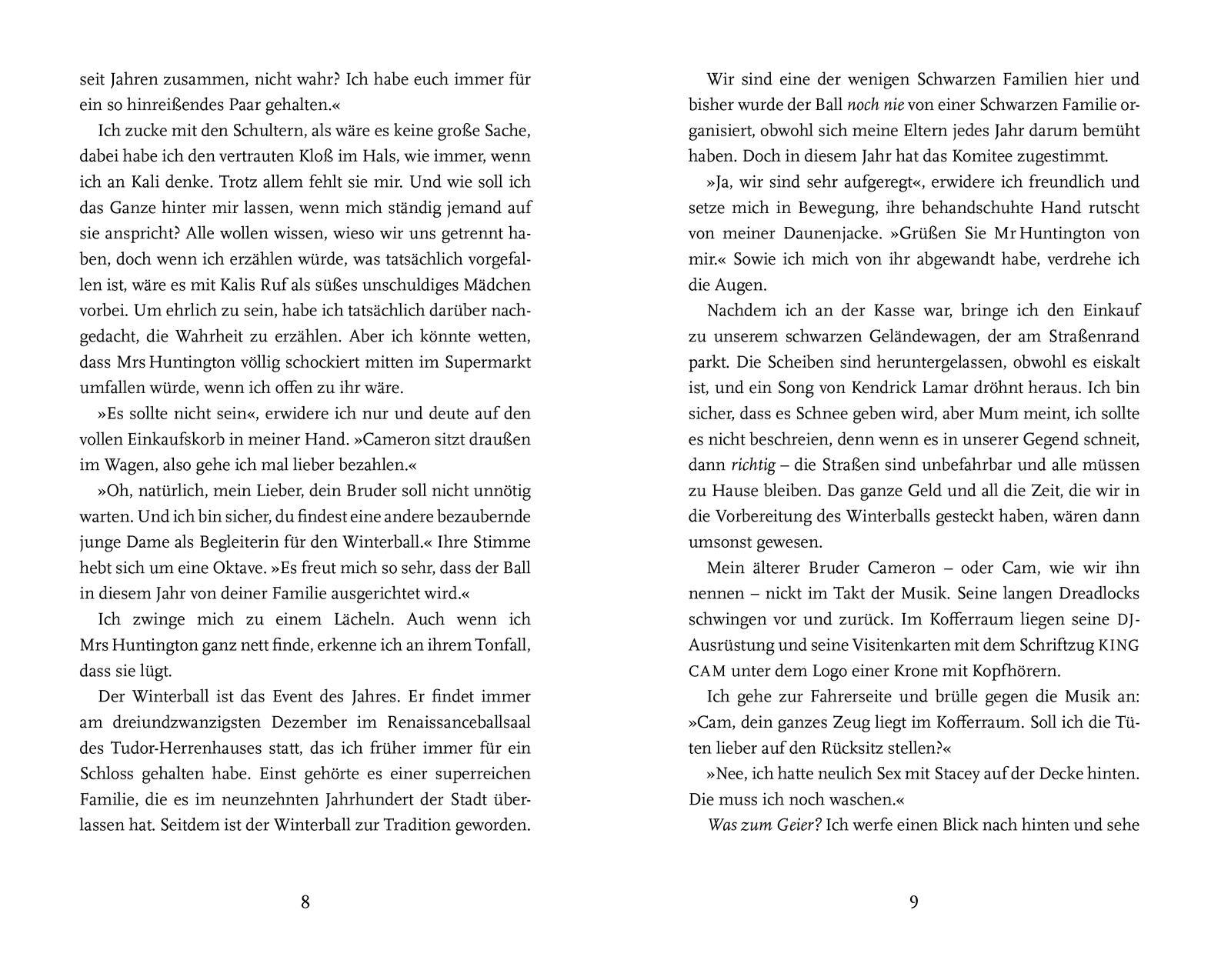 seit Jahren zusammen, nicht wahr? Ich habe euch immer für ein so hinreißendes Paar gehalten.«

Ich zucke mit den Schultern, als wäre es keine große Sache, dabei habe ich den vertrauten Kloß im Hals, wie immer, wenn ich an Kali denke. Trotz allem fehlt sie mir. Und wie soll ich das Ganze hinter mir lassen, wenn mich ständig jemand auf sie anspricht? Alle wollen wissen, wieso wir uns getrennt haben, doch wenn ich erzählen würde, was tatsächlich vorgefallen ist, wäre es mit Kalis Ruf als süßes unschuldiges Mädchen vorbei. Um ehrlich zu sein, habe ich tatsächlich darüber nachgedacht, die Wahrheit zu erzählen. Aber ich könnte wetten, dass Mrs Huntington völlig schockiert mitten im Supermarkt umfallen würde, wenn ich offen zu ihr wäre.

»Es sollte nicht sein«, erwidere ich nur und deute auf den vollen Einkaufskorb in meiner Hand. »Cameron sitzt draußen im Wagen, also gehe ich mal lieber bezahlen.«

»Oh, natürlich, mein Lieber, dein Bruder soll nicht unnötig warten. Und ich bin sicher, du findest eine andere bezaubernde junge Dame als Begleiterin für den Winterball.« Ihre Stimme hebt sich um eine Oktave. »Es freut mich so sehr, dass der Ball in diesem Jahr von deiner Familie ausgerichtet wird.«

Ich zwinge mich zu einem Lächeln. Auch wenn ich Mrs Huntington ganz nett finde, erkenne ich an ihrem Tonfall, dass sie lügt.

Der Winterball ist das Event des Jahres. Er findet immer am dreiundzwanzigsten Dezember im Renaissanceballsaal des Tudor-Herrenhauses statt, das ich früher immer für ein Schloss gehalten habe. Einst gehörte es einer superreichen Familie, die es im neunzehnten Jahrhundert der Stadt überlassen hat. Seitdem ist der Winterball zur Tradition geworden.

8

Wir sind eine der wenigen Schwarzen Familien hier und bisher wurde der Ball noch nie von einer Schwarzen Familie organisiert, obwohl sich meine Eltern jedes Jahr darum bemüht haben. Doch in diesem Jahr hat das Komitee zugestimmt.

»Ja, wir sind sehr aufgeregt«, erwidere ich freundlich und setze mich in Bewegung, ihre behandschuhte Hand rutscht von meiner Daunenjacke. »Grüßen Sie Mr Huntington von mir.« Sowie ich mich von ihr abgewandt habe, verdrehe ich die Augen.

Nachdem ich an der Kasse war, bringe ich den Einkauf zu unserem schwarzen Geländewagen, der am Straßenrand parkt. Die Scheiben sind heruntergelassen, obwohl es eiskalt ist, und ein Song von Kendrick Lamar dröhnt heraus. Ich bin sicher, dass es Schnee geben wird, aber Mum meint, ich sollte es nicht beschreien, denn wenn es in unserer Gegend schneit, dann richtig – die Straßen sind unbefahrbar und alle müssen zu Hause bleiben. Das ganze Geld und all die Zeit, die wir in die Vorbereitung des Winterballs gesteckt haben, wären dann umsonst gewesen.

Mein älterer Bruder Cameron – oder Cam, wie wir ihn nennen – nickt im Takt der Musik. Seine langen Dreadlocks schwingen vor und zurück. Im Kofferraum liegen seine DJ-Ausrüstung und seine Visitenkarten mit dem Schriftzug KING CAM unter dem Logo einer Krone mit Kopfhörern.

Ich gehe zur Fahrerseite und brülle gegen die Musik an: »Cam, dein ganzes Zeug liegt im Kofferraum. Soll ich die Tüten lieber auf den Rücksitz stellen?«

»Nee, ich hatte neulich Sex mit Stacey auf der Decke hinten. Die muss ich noch waschen.«

Was zum Geier? Ich werfe einen Blick nach hinten und sehe

9